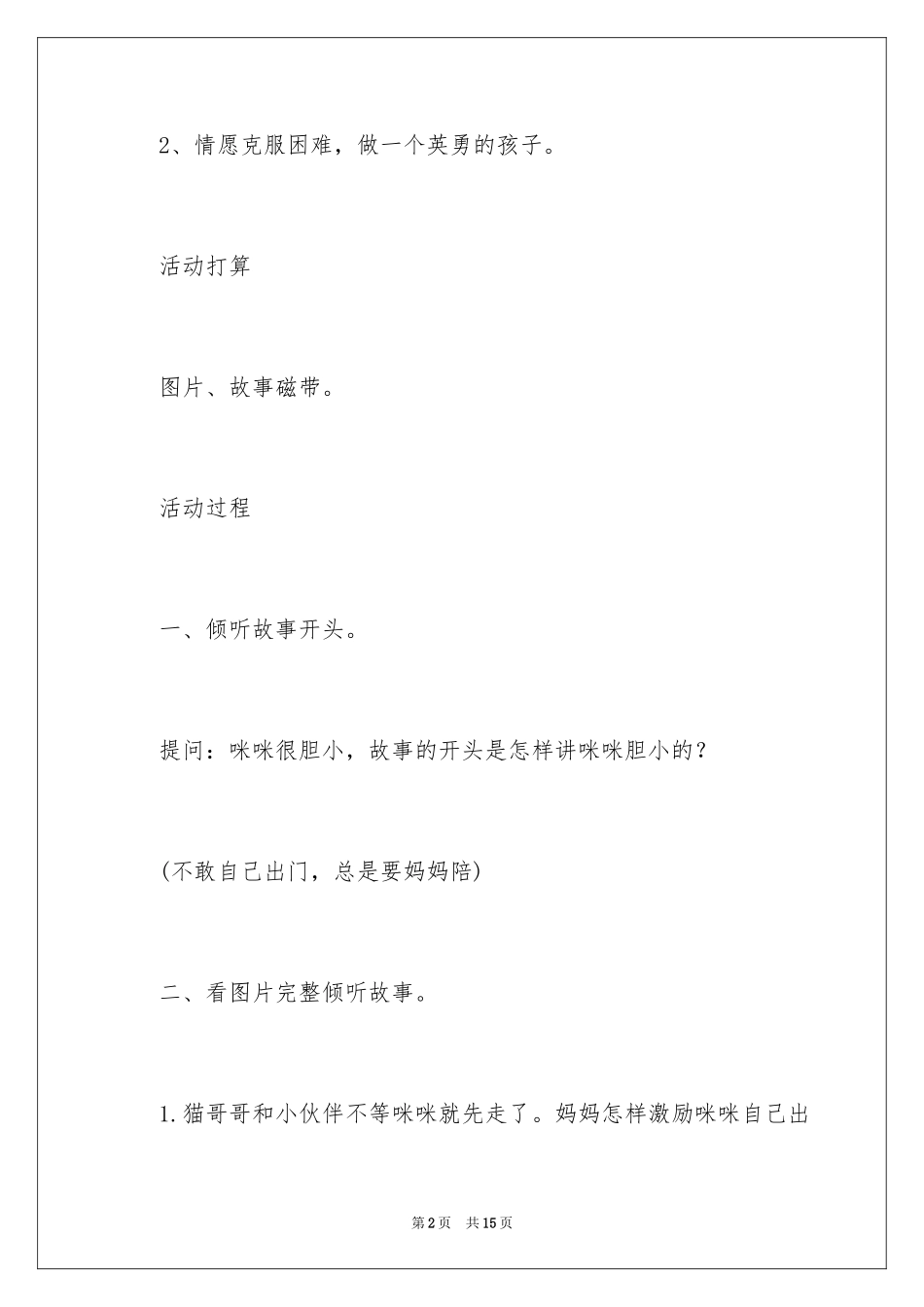 2、情愿克服困难，做一个英勇的孩子。

活动打算

图片、故事磁带。

活动过程

一、倾听故事开头。

提问：咪咪很胆小，故事的开头是怎样讲咪咪胆小的？

(不敢自己出门，总是要妈妈陪)

二、看图片完整倾听故事。

1.猫哥哥和小伙伴不等咪咪就先走了。妈妈怎样激励咪咪自己出

第2页 共15页